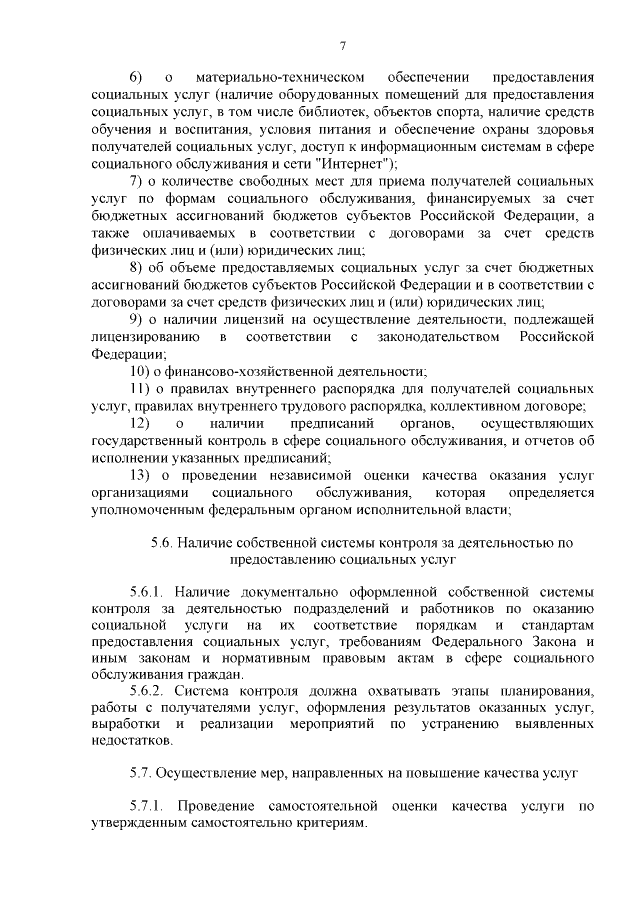 7

6) о материально-техническом обеспечении предоставления социальных услуг (наличие оборудованных помещений для предоставления социальных услуг, в том числе библиотек, объектов спорта, наличие средств обучения и воспитания, условия питания и обеспечение охраны здоровья получателей социальных услуг, доступ к информационным системам в сфере социального обслуживания и сети "Интернет");

7) о количестве свободных мест для приема получателей социальных услуг по формам социального обслуживания, финансируемых за счет бюджетных ассигнований бюджетов субъектов Российской Федерации, а также оплачиваемых в соответствии с договорами за счет средств физических лиц и (или) юридических лиц;

8) об объеме предоставляемых социальных услуг за счет бюджетных ассигнований бюджетов субъектов Российской Федерации и в соответствии с договорами за счет средств физических лиц и (или) юридических лиц;

9) о наличии лицензий на осуществление деятельности, подлежащей лицензированию в соответствии с законодательством Российской Федерации;

10) о финансово-хозяйственной деятельности;

11) о правилах внутреннего распорядка для получателей социальных услуг, правилах внутреннего трудового распорядка, коллективном договоре;

12) о наличии предписаний органов, осуществляющих государственный контроль в сфере социального обслуживания, и отчетов об исполнении указанных предписаний;

13) о проведении независимой оценки качества оказания услуг организациями социального обслуживания, которая определяется уполномоченным федеральным органом исполнительной власти;

5.6. Наличие собственной системы контроля за деятельностью по предоставлению социальных услуг

5.6.1. Наличие документально оформленной собственной системы контроля за деятельностью подразделений и работников по оказанию социальной услуги на их соответствие порядкам и стандартам предоставления социальных услуг, требованиям Федерального Закона и иным законам и нормативным правовым актам в сфере социального обслуживания граждан.

5.6.2. Система контроля должна охватывать этапы планирования, работы с получателями услуг, оформления результатов оказанных услуг, выработки и реализации мероприятий по устранению выявленных недостатков.

5.7. Осуществление мер, направленных на повышение качества услуг

5.7.1. Проведение самостоятельной оценки качества услуги по утвержденным самостоятельно критериям.